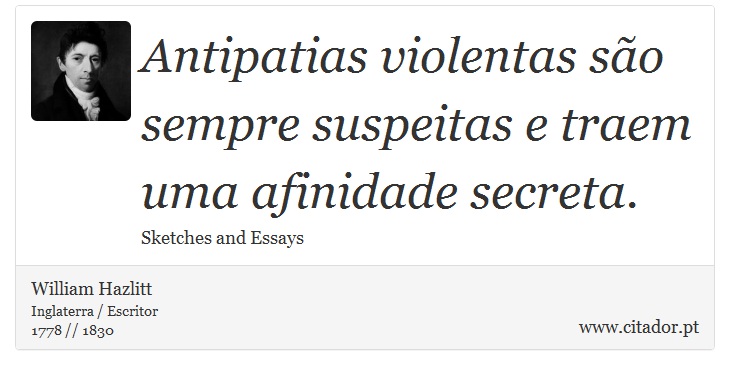 Antipatias violentas são sempre suspeitas e traem uma afinidade secreta.

Sketches and Essays

William Hazlitt
Inglaterra / Escritor
1778 // 1830

www.citador.pt